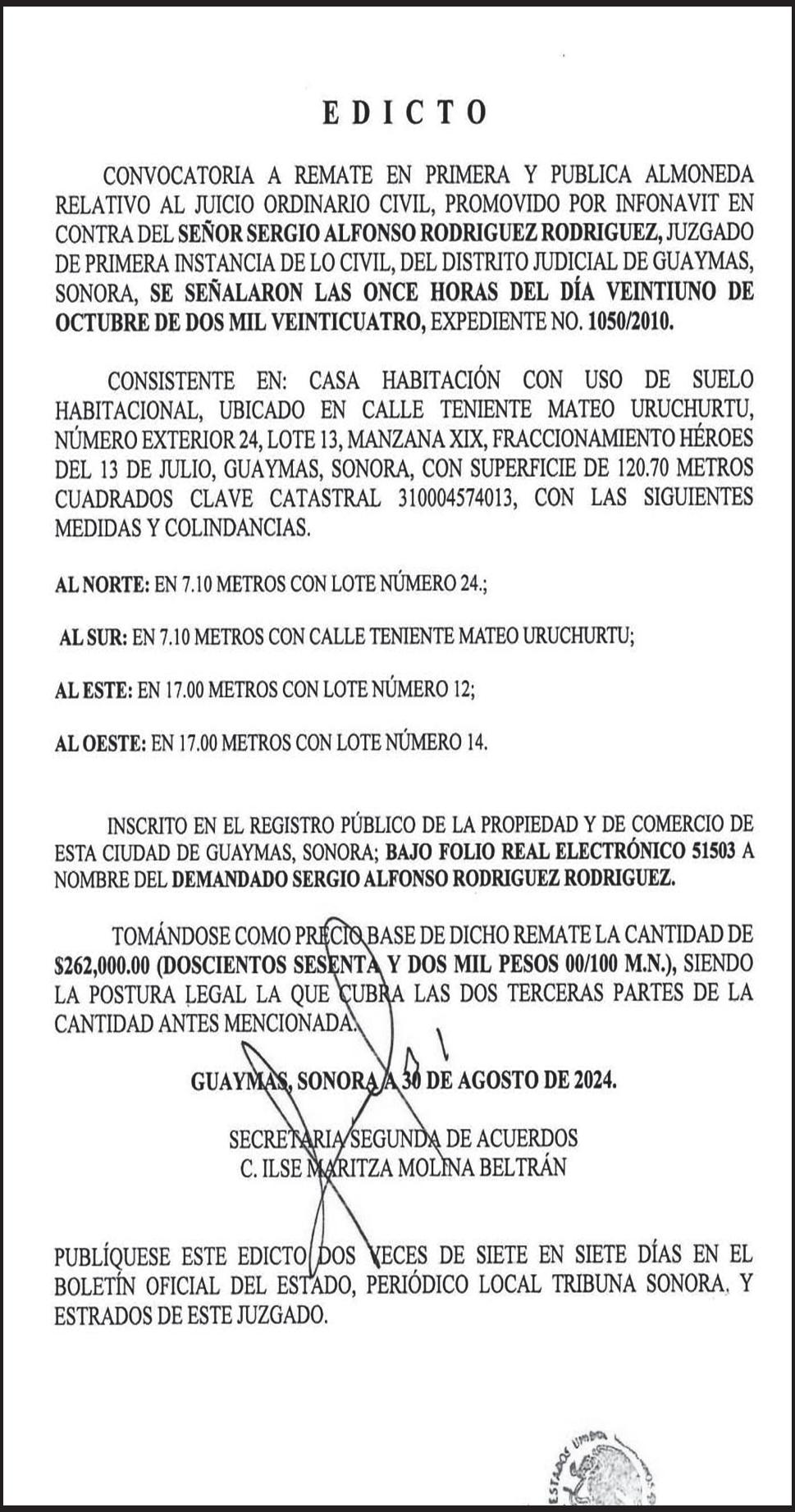 EDICTO

CONVOCATORIA A REMATE EN PRIMERA Y PUBLICA ALMONEDA RELATIVO AL JUICIO ORDINARIO CIVIL, PROMOVIDO POR INFONAVIT EN CONTRA DEL SEÑOR SERGIO ALFONSO RODRIGUEZ RODRIGUEZ, JUZGADO DE PRIMERA INSTANCIA DE LO CIVIL, DEL DISTRITO JUDICIAL DE GUAYMAS, SONORA, SE SEÑALARON LAS ONCE HORAS DEL DÍA VEINTIUNO DE OCTUBRE DE DOS MIL VEINTICUATRO, EXPEDIENTE NO. 1050/2010.

CONSISTENTE EN: CASA HABITACIÓN CON USO DE SUELO HABITACIONAL, UBICADO EN CALLE TENIENTE MATEO URUCHURTU, NÚMERO EXTERIOR 24, LOTE 13, MANZANA XIX, FRACCIONAMIENTO HÉROES DEL 13 DE JULIO, GUAYMAS, SONORA, CON SUPERFICIE DE 120.70 METROS CUADRADOS CLAVE CATASTRAL 310004574013, CON LAS SIGUIENTES MEDIDAS Y COLINDANCIAS.

AL NORTE: EN 7.10 METROS CON LOTE NÚMERO 24.;

AL SUR: EN 7.10 METROS CON CALLE TENIENTE MATEO URUCHURTU;

AL ESTE: EN 17.00 METROS CON LOTE NÚMERO 12;

AL OESTE: EN 17.00 METROS CON LOTE NÚMERO 14.

INSCRITO EN EL REGISTRO PÚBLICO DE LA PROPIEDAD Y DE COMERCIO DE ESTA CIUDAD DE GUAYMAS, SONORA; BAJO FOLIO REAL ELECTRÓNICO 51503 A NOMBRE DEL DEMANDADO SERGIO ALFONSO RODRIGUEZ RODRIGUEZ.

TOMÁNDOSE COMO PRECIO BASE DE DICHO REMATE LA CANTIDAD DE $262,000.00 (DOSCIENTOS SESENTA Y DOS MIL PESOS 00/100 M.N.), SIENDO LA POSTURA LEGAL LA QUE CUBRA LAS DOS TERCERAS PARTES DE LA CANTIDAD ANTES MENCIONADA.

GUAYMAS, SONORA A 30 DE AGOSTO DE 2024.

SECRETARIA SEGUNDA DE ACUERDOS
C. ILSE MARITZA MOLINA BELTRÁN

PUBLÍQUESE ESTE EDICTO DOS VECES DE SIETE EN SIETE DÍAS EN EL BOLETÍN OFICIAL DEL ESTADO, PERIÓDICO LOCAL TRIBUNA SONORA, Y ESTRADOS DE ESTE JUZGADO.

ESTADOS UNIDOS